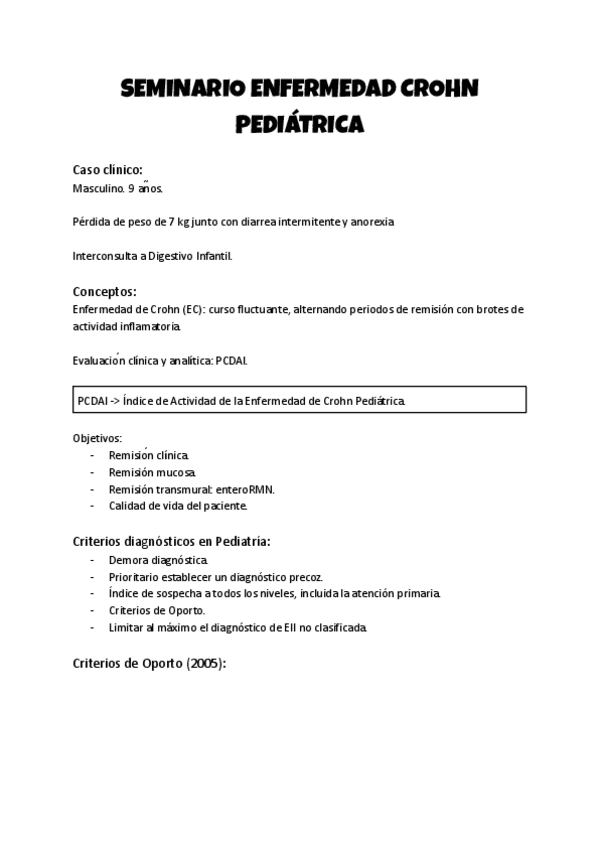 SEMINARIO ENFERMEDAD CROHN PEDIÁTRICA

Caso clínico:
Masculino. 9 años.

Pérdida de peso de 7 kg junto con diarrea intermitente y anorexia

Interconsulta a Digestivo Infantil.

Conceptos:
Enfermedad de Crohn (EC): curso fluctuante, alternando periodos de remisión con brotes de actividad inflamatoria.

Evaluación clínica y analítica: PCDAI.

PCDAI -> Índice de Actividad de la Enfermedad de Crohn Pediátrica.

Objetivos:
- Remisión clínica.
- Remisión mucosa.
- Remisión transmural: enteroRMN.
- Calidad de vida del paciente.

Criterios diagnósticos en Pediatría:
- Demora diagnóstica.
- Prioritario establecer un diagnóstico precoz.
- Índice de sospecha a todos los niveles, incluida la atención primaria.
- Criterios de Oporto.
- Limitar al máximo el diagnóstico de EII no clasificada.

Criterios de Oporto (2005):